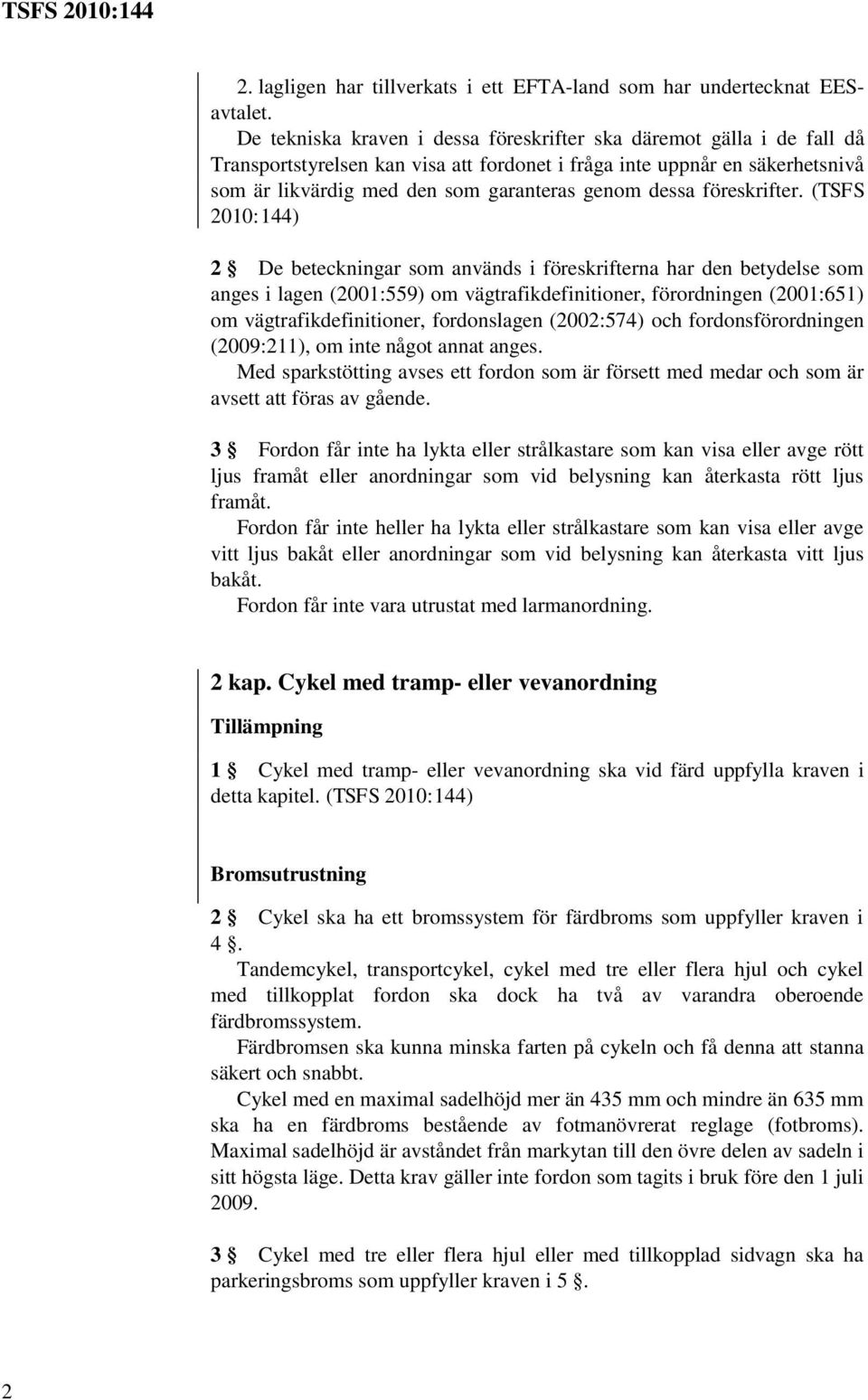 TSFS 2010:144

2. lagligen har tillverkats i ett EFTA-land som har undertecknat EES-avtalet.
De tekniska kraven i dessa föreskrifter ska däremot gälla i de fall då Transportstyrelsen kan visa att fordonet i fråga inte uppnår en säkerhetsnivå som är likvärdig med den som garanteras genom dessa föreskrifter. (TSFS 2010:144)

2 § De beteckningar som används i föreskrifterna har den betydelse som anges i lagen (2001:559) om vägtrafikdefinitioner, förordningen (2001:651) om vägtrafikdefinitioner, fordonslagen (2002:574) och fordonsförordningen (2009:211), om inte något annat anges.
Med sparkstötting avses ett fordon som är försett med medar och som är avsett att föras av gående.

3 § Fordon får inte ha lykta eller strålkastare som kan visa eller avge rött ljus framåt eller anordningar som vid belysning kan återkasta rött ljus framåt.
Fordon får inte heller ha lykta eller strålkastare som kan visa eller avge vitt ljus bakåt eller anordningar som vid belysning kan återkasta vitt ljus bakåt.
Fordon får inte vara utrustat med larmanordning.

2 kap. Cykel med tramp- eller vevanordning

Tillämpning

1 § Cykel med tramp- eller vevanordning ska vid färd uppfylla kraven i detta kapitel. (TSFS 2010:144)

Bromsutrustning

2 § Cykel ska ha ett bromssystem för färdbroms som uppfyller kraven i 4 §.
Tandemcykel, transportcykel, cykel med tre eller flera hjul och cykel med tillkopplat fordon ska dock ha två av varandra oberoende färdbromssystem.
Färdbromsen ska kunna minska farten på cykeln och få denna att stanna säkert och snabbt.
Cykel med en maximal sadelhöjd mer än 435 mm och mindre än 635 mm ska ha en färdbroms bestående av fotmanövrerat reglage (fotbroms). Maximal sadelhöjd är avståndet från markytan till den övre delen av sadeln i sitt högsta läge. Detta krav gäller inte fordon som tagits i bruk före den 1 juli 2009.

3 § Cykel med tre eller flera hjul eller med tillkopplad sidvagn ska ha parkeringsbroms som uppfyller kraven i 5 §.

2